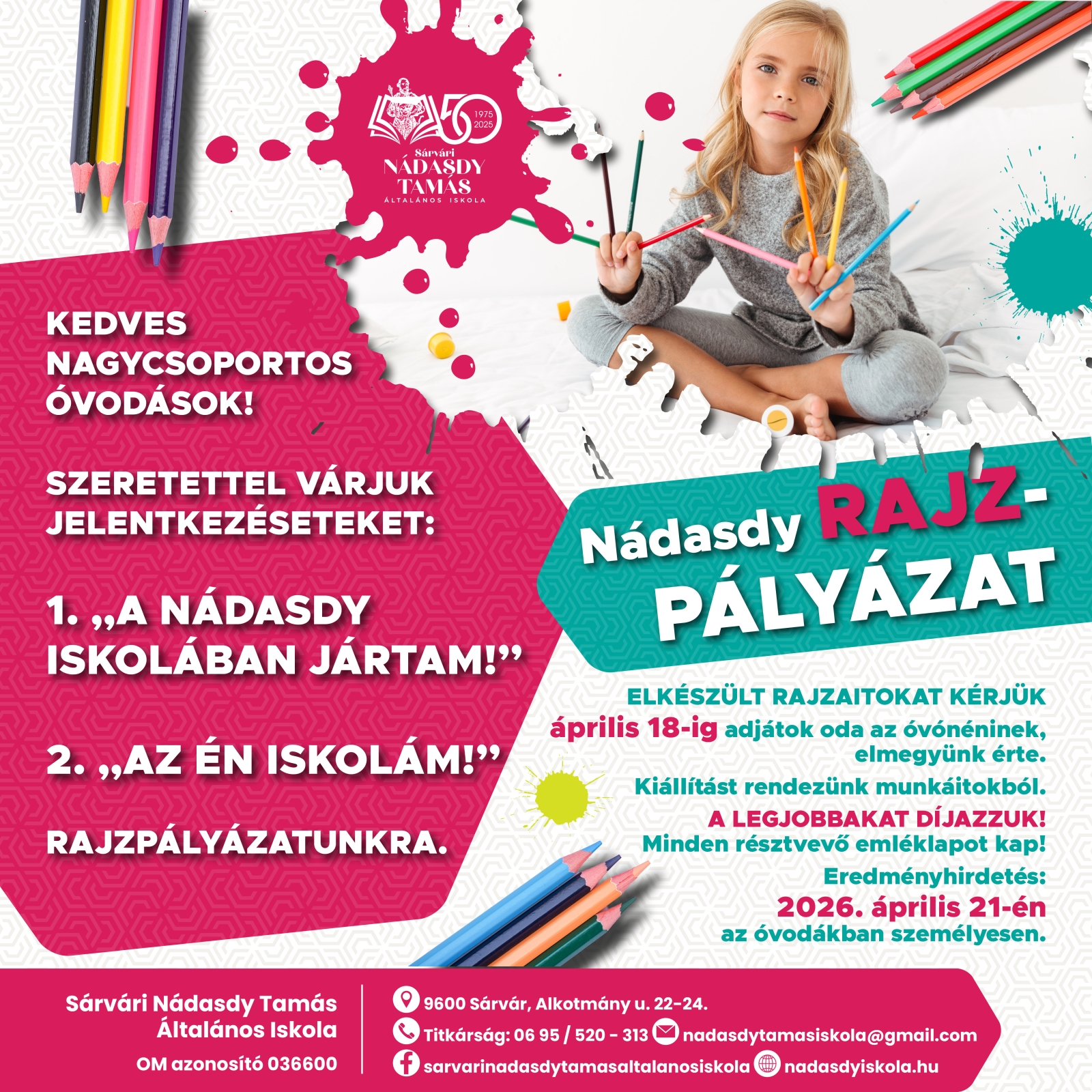 50
1975
2025
Sárvári
NÁDASDY
TAMÁS
ÁLTALÁNOS ISKOLA

KEDVES NAGYCSOPORTOS ÓVODÁSOK!

SZERETETTEL VÁRJUK JELENTKEZÉSETEKET:

1. „A NÁDASDY ISKOLÁBAN JÁRTAM!”

2. „AZ ÉN ISKOLÁM!”

RAJZPÁLYÁZATUNKRA.

Nádasdy RAJZ-PÁLYÁZAT

ELKÉSZÜLT RAJZAITOKAT KÉRJÜK április 18-ig adjátok oda az óvónéninek, elmegyünk érte.

Kiállítást rendezünk munkáitokból.

A LEGJOBBAKAT DÍJAZZUK!
Minden résztvevő emléklapot kap!

Eredményhirdetés:
2026. április 21-én
az óvodákban személyesen.

Sárvári Nádasdy Tamás Általános Iskola
OM azonosító 036600

9600 Sárvár, Alkotmány u. 22-24.
Titkárság: 06 95 / 520 - 313
nadasdytamasiskola@gmail.com
sarvarinadasdytamasaltalanosiskola
nadasdyiskola.hu